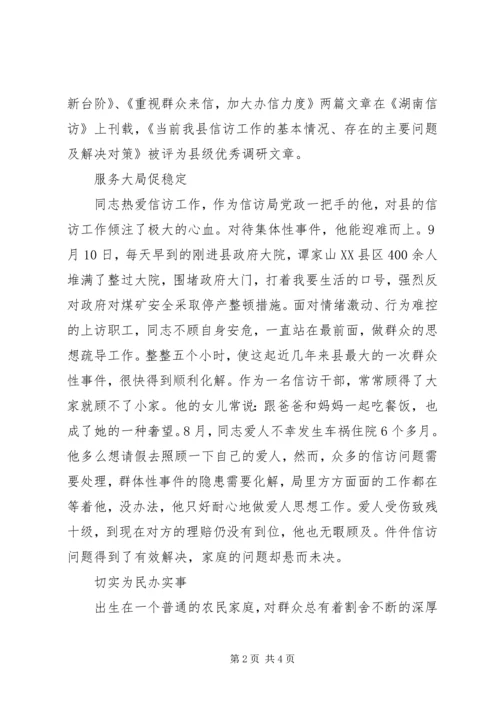 新台阶》、《重视群众来信，加大办信力度》两篇文章在《湖南信访》上刊载，《当前我县信访工作的基本情况、存在的主要问题及解决对策》被评为县级优秀调研文章。

服务大局促稳定

同志热爱信访工作，作为信访局党政一把手的他，对县的信访工作倾注了极大的心血。对待集体性事件，他能迎难而上。9月10日，每天早到的刚进县政府大院，谭家山XX县区400余人堆满了整过大院，围堵政府大门，打着我要生活的口号，强烈反对政府对煤矿安全采取停产整顿措施。面对情绪激动、行为难控的上访职工，同志不顾自身安危，一直站在最前面，做群众的思想疏导工作。整整五个小时，使这起近几年来县最大的一次群众性事件，很快得到顺利化解。作为一名信访干部，常常顾得了大家就顾不了小家。他的女儿常说：跟爸爸和妈妈一起吃餐饭，也成了她的一种奢望。8月，同志爱人不幸发生车祸住院6个多月。他多么想请假去照顾一下自己的爱人，然而，众多的信访问题需要处理，群体性事件的隐患需要化解，局里方方面面的工作都在等着他，没办法，他只好耐心地做爱人思想工作。爱人受伤致残十级，到现在对方的理赔仍没有到位，他也无暇顾及。件件信访问题得到了有效解决，家庭的问题却悬而未决。

切实为民办实事

出生在一个普通的农民家庭，对群众总有着割舍不断的深厚

第2页 共4页